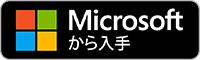 Microsoft
から入手